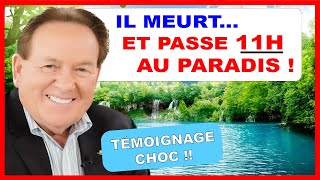 IL MEURT...
ET PASSE 11H
AU PARADIS !

TÉMOIGNAGE
CHOC !!